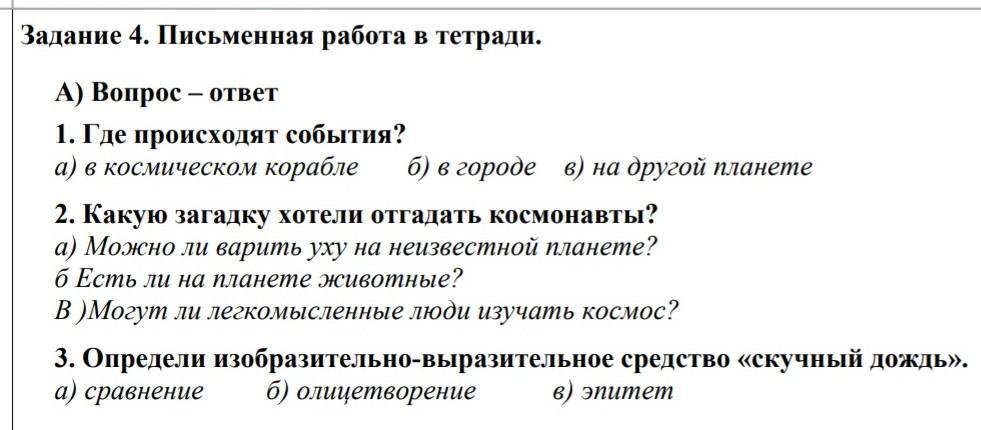 Задание 4. Письменная работа в тетради.

А) Вопрос – ответ

1. Где происходят события?
а) в космическом корабле б) в городе в) на другой планете

2. Какую загадку хотели отгадать космонавты?
а) Можно ли варить уху на неизвестной планете?
б Есть ли на планете животные?
В )Могут ли легкомысленные люди изучать космос?

3. Определи изобразительно-выразительное средство «скучный дождь».
а) сравнение б) олицетворение в) эпитет